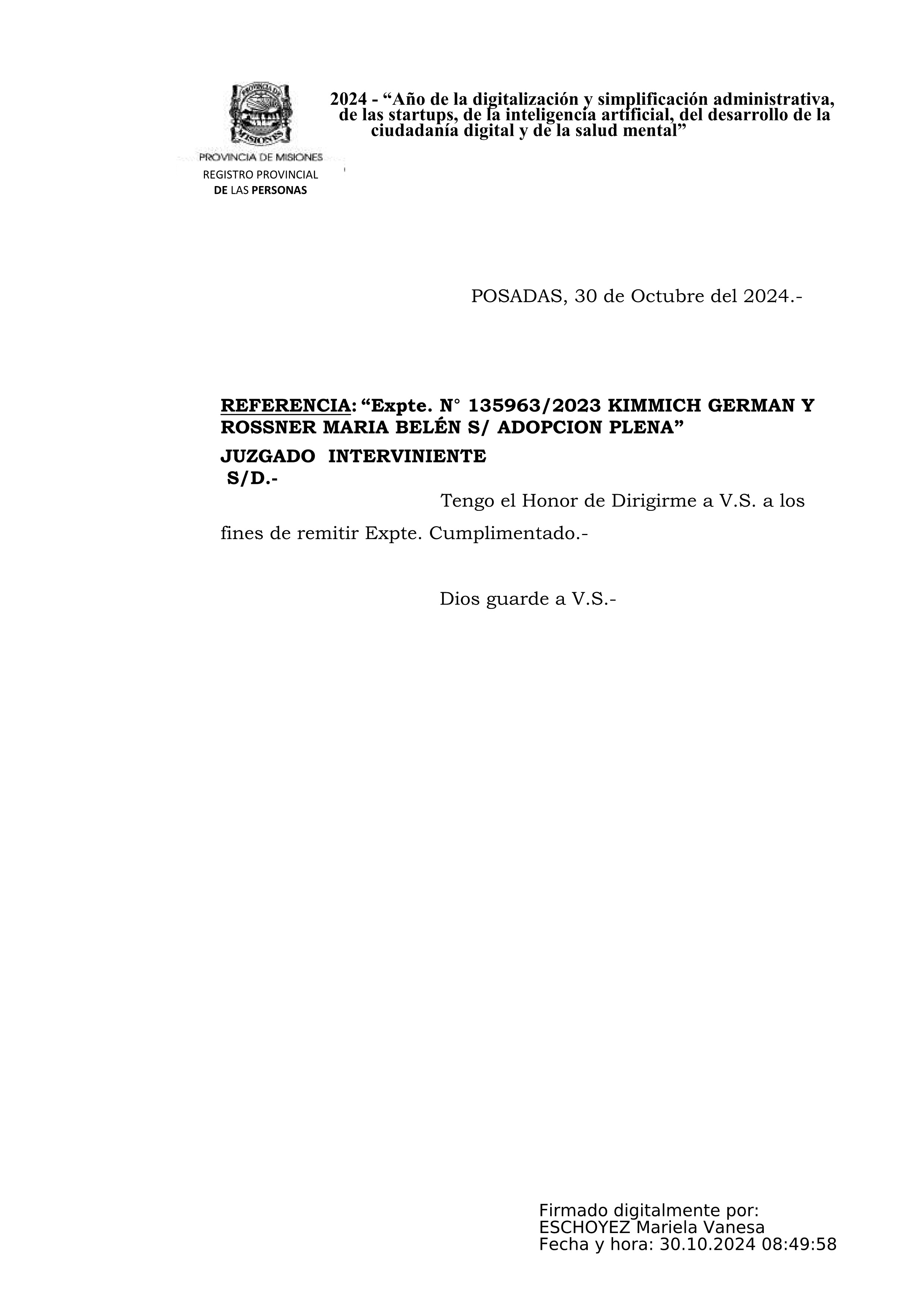 PROVINCIA DE MISIONES
REGISTRO PROVINCIAL
DE LAS PERSONAS

2024 - “Año de la digitalización y simplificación administrativa, de las startups, de la inteligencia artificial, del desarrollo de la ciudadanía digital y de la salud mental”

POSADAS, 30 de Octubre del 2024.-

REFERENCIA: “Expte. N° 135963/2023 KIMMICH GERMAN Y ROSSNER MARIA BELÉN S/ ADOPCION PLENA”
JUZGADO INTERVINIENTE
S/D.-

Tengo el Honor de Dirigirme a V.S. a los fines de remitir Expte. Cumplimentado.-

Dios guarde a V.S.-

Firmado digitalmente por:
ESCHOYEZ Mariela Vanesa
Fecha y hora: 30.10.2024 08:49:58